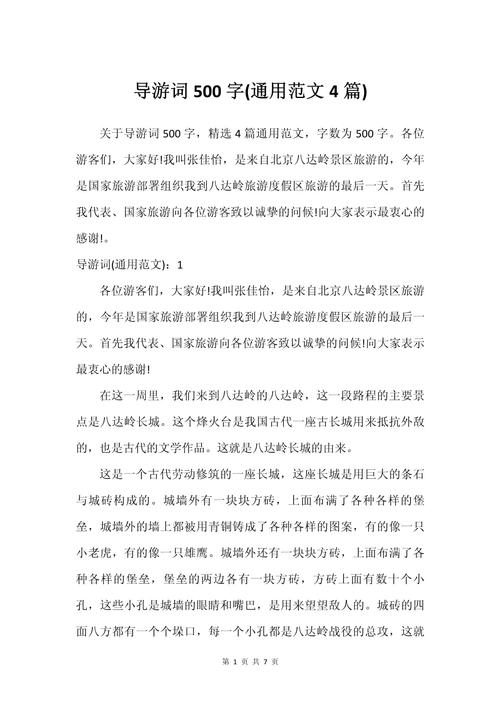 导游词 500 字(通用范文 4 篇)

关于导游词 500 字，精选 4 篇通用范文，字数为 500 字。各位游客们，大家好!我叫张佳怡，是来自北京八达岭景区旅游的，今年是国家旅游部署组织我到八达岭旅游度假区旅游的最后一天。首先我代表、国家旅游向各位游客致以诚挚的问候!向大家表示最衷心的感谢!。

导游词(通用范文)：1

各位游客们，大家好!我叫张佳怡，是来自北京八达岭景区旅游的，今年是国家旅游部署组织我到八达岭旅游度假区旅游的最后一天。首先我代表、国家旅游向各位游客致以诚挚的问候!向大家表示最衷心的感谢!

在这一周里，我们来到八达岭的八达岭，这一段路程的主要景点是八达岭长城。这个烽火台是我国古代一座古长城用来抵抗外敌的，也是古代的文学作品。这就是八达岭长城的由来。

这是一个古代劳动修筑的一座长城，这座长城是用巨大的条石与城砖构成的。城墙外有一块块方砖，上面布满了各种各样的堡垒，城墙外的墙上都被用青铜铸成了各种各样的图案，有的像一只小老虎，有的像一只雄鹰。城墙外还有一块块方砖，上面布满了各种各样的堡垒，堡垒的两边各有一块方砖，方砖上面有数十个小孔，这些小孔是城墙的眼睛和嘴巴，是用来望望敌人的。城砖的四面八方都有一个个垛口，每一个小孔都是八达岭战役的总攻，这就

第 1 页 共 7 页